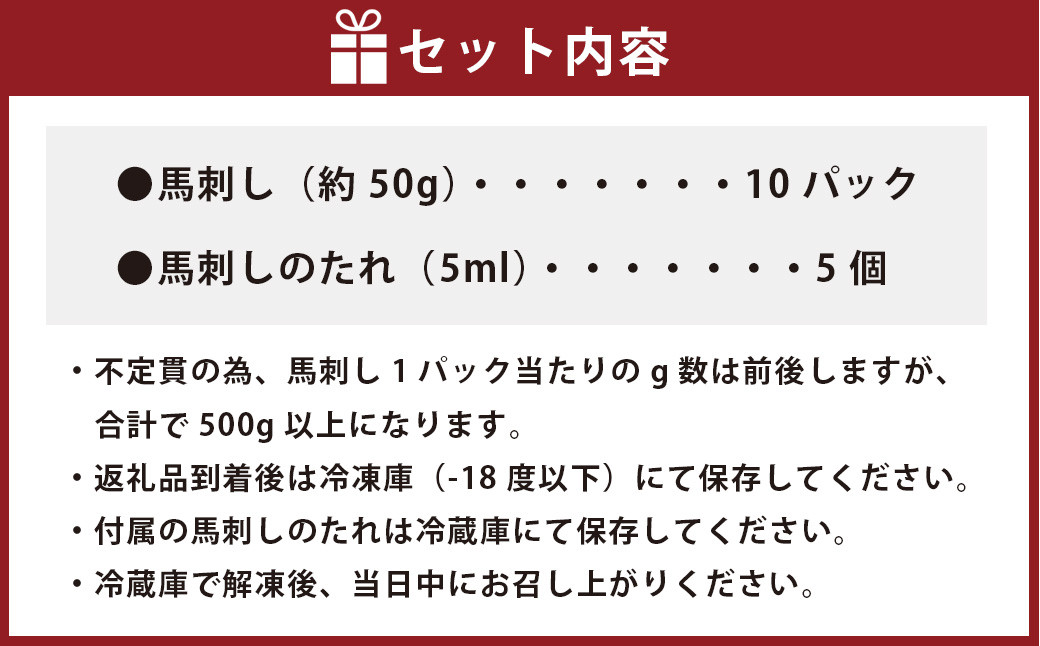 セット内容

●馬刺し（約 50g）・・・・・・・・10 パック

●馬刺しのたれ（5ml）・・・・・・・・5 個

・不定貫の為、馬刺し 1 パック当たりの g 数は前後しますが、合計で 500g 以上になります。

・返礼品到着後は冷凍庫（-18 度以下）にて保存してください。

・付属の馬刺しのたれは冷蔵庫にて保存してください。

・冷蔵庫で解凍後、当日中にお召し上がりください。